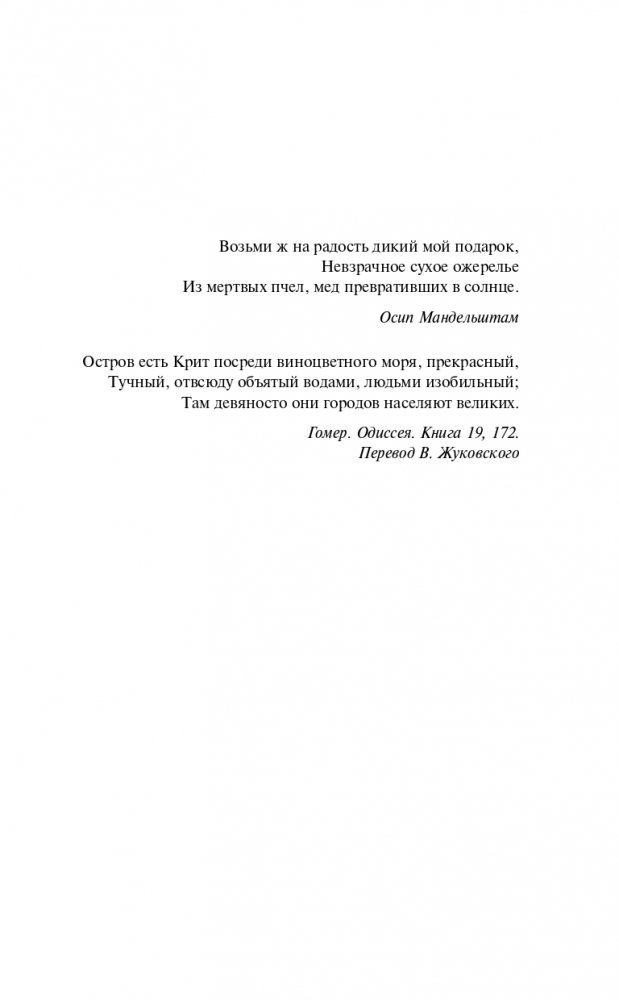 Возьми ж на радость дикий мой подарок,
Невзрачное сухое ожерелье
Из мертвых пчел, мед превративших в солнце.

Осип Мандельштам

Остров есть Крит посреди виноцветного моря, прекрасный,
Тучный, отвсюду объятый водами, людьми изобильный;
Там девяносто они городов населяют великих.

Гомер. Одиссея. Книга 19, 172.
Перевод В. Жуковского